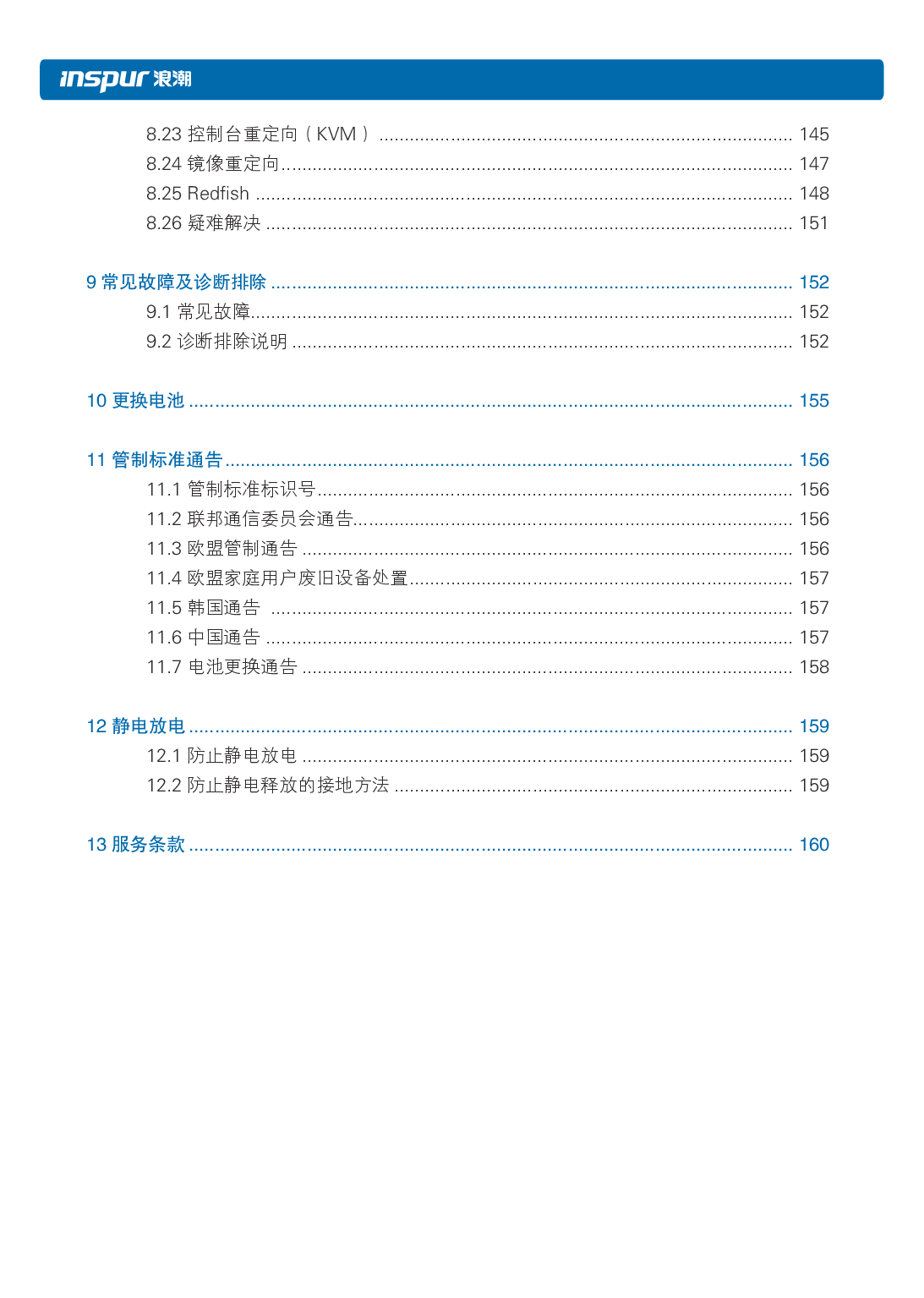 inspur 浪潮

8.23 控制台重定向（KVM） ........ 145
8.24 镜像重定向........ 147
8.25 Redfish ........ 148
8.26 疑难解决 ........ 151

9 常见故障及诊断排除 ........ 152
9.1 常见故障........ 152
9.2 诊断排除说明 ........ 152

10 更换电池 ........ 155

11 管制标准通告 ........ 156
11.1 管制标准标识号........ 156
11.2 联邦通信委员会通告........ 156
11.3 欧盟管制通告 ........ 156
11.4 欧盟家庭用户废旧设备处置........ 157
11.5 韩国通告 ........ 157
11.6 中国通告 ........ 157
11.7 电池更换通告 ........ 158

12 静电放电 ........ 159
12.1 防止静电放电 ........ 159
12.2 防止静电释放的接地方法 ........ 159

13 服务条款 ........ 160